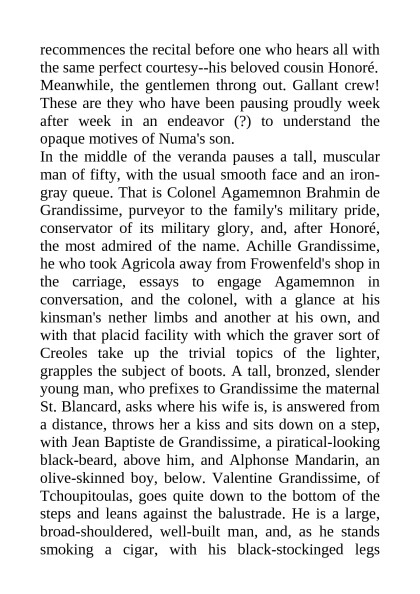 recommences the recital before one who hears all with the same perfect courtesy--his beloved cousin Honoré. Meanwhile, the gentlemen throng out. Gallant crew! These are they who have been pausing proudly week after week in an endeavor (?) to understand the opaque motives of Numa's son.
In the middle of the veranda pauses a tall, muscular man of fifty, with the usual smooth face and an iron-gray queue. That is Colonel Agamemnon Brahmin de Grandissime, purveyor to the family's military pride, conservator of its military glory, and, after Honoré, the most admired of the name. Achille Grandissime, he who took Agricola away from Frowenfeld's shop in the carriage, essays to engage Agamemnon in conversation, and the colonel, with a glance at his kinsman's nether limbs and another at his own, and with that placid facility with which the graver sort of Creoles take up the trivial topics of the lighter, grapples the subject of boots. A tall, bronzed, slender young man, who prefixes to Grandissime the maternal St. Blancard, asks where his wife is, is answered from a distance, throws her a kiss and sits down on a step, with Jean Baptiste de Grandissime, a piratical-looking black-beard, above him, and Alphonse Mandarin, an olive-skinned boy, below. Valentine Grandissime, of Tchoupitoulas, goes quite down to the bottom of the steps and leans against the balustrade. He is a large, broad-shouldered, well-built man, and, as he stands smoking a cigar, with his black-stockinged legs